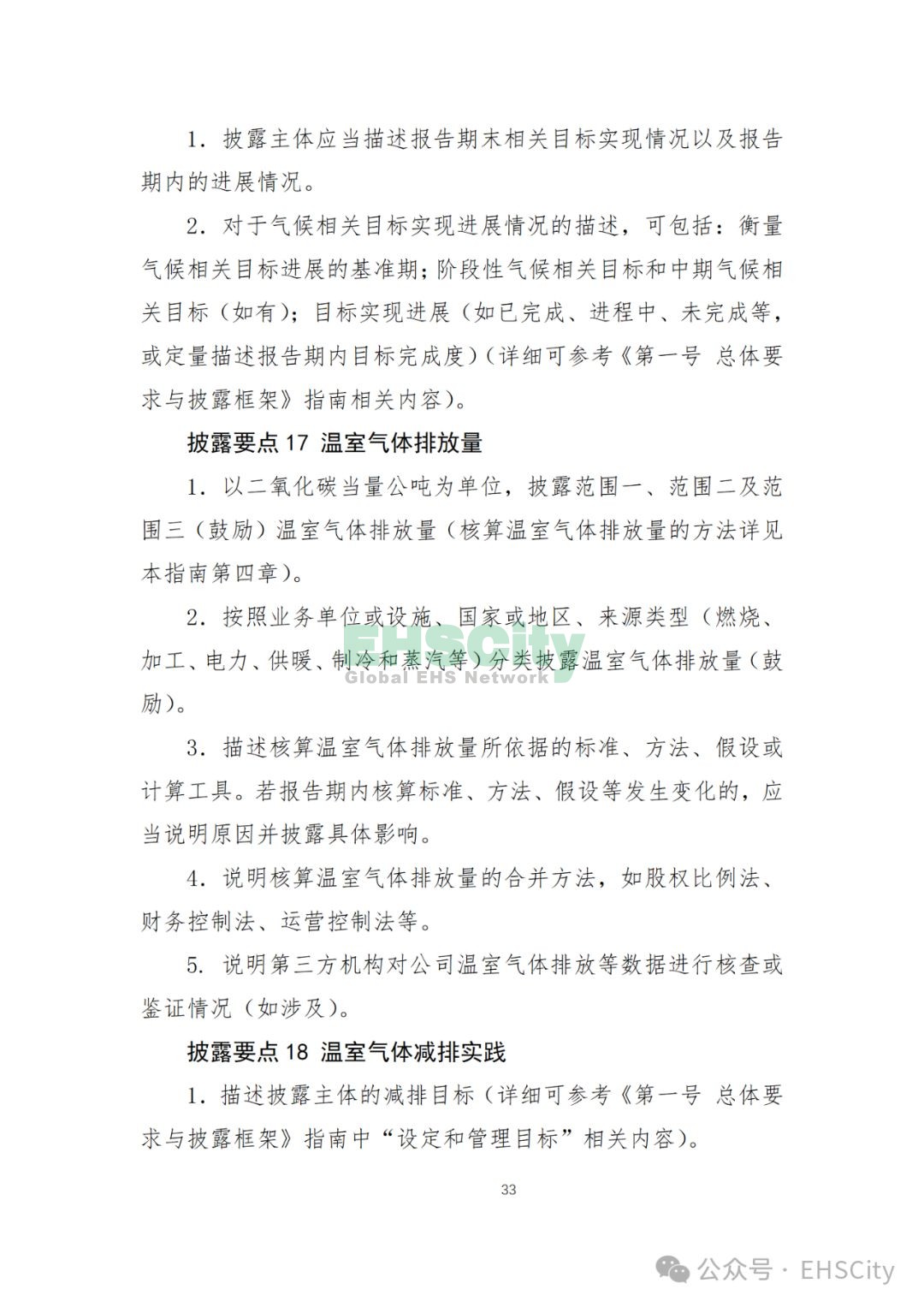 1. 披露主体应当描述报告期末相关目标实现情况以及报告期内的进展情况。

2. 对于气候相关目标实现进展情况的描述，可包括：衡量气候相关目标进展的基准期；阶段性气候相关目标和中期气候相关目标（如有）；目标实现进展（如已完成、进程中、未完成等，或定量描述报告期内目标完成度）（详细可参考《第一号 总体要求与披露框架》指南相关内容）。

披露要点 17 温室气体排放量

1. 以二氧化碳当量公吨为单位，披露范围一、范围二及范围三（鼓励）温室气体排放量（核算温室气体排放量的方法详见本指南第四章）。

2. 按照业务单位或设施、国家或地区、来源类型（燃烧、加工、电力、供暖、制冷和蒸汽等）分类披露温室气体排放量（鼓励）。

EHSCity
Global EHS Network

3. 描述核算温室气体排放量所依据的标准、方法、假设或计算工具。若报告期内核算标准、方法、假设等发生变化的，应当说明原因并披露具体影响。

4. 说明核算温室气体排放量的合并方法，如股权比例法、财务控制法、运营控制法等。

5. 说明第三方机构对公司温室气体排放等数据进行核查或鉴证情况（如涉及）。

披露要点 18 温室气体减排实践

1. 描述披露主体的减排目标（详细可参考《第一号 总体要求与披露框架》指南中“设定和管理目标”相关内容）。

33

公众号 · EHSCity